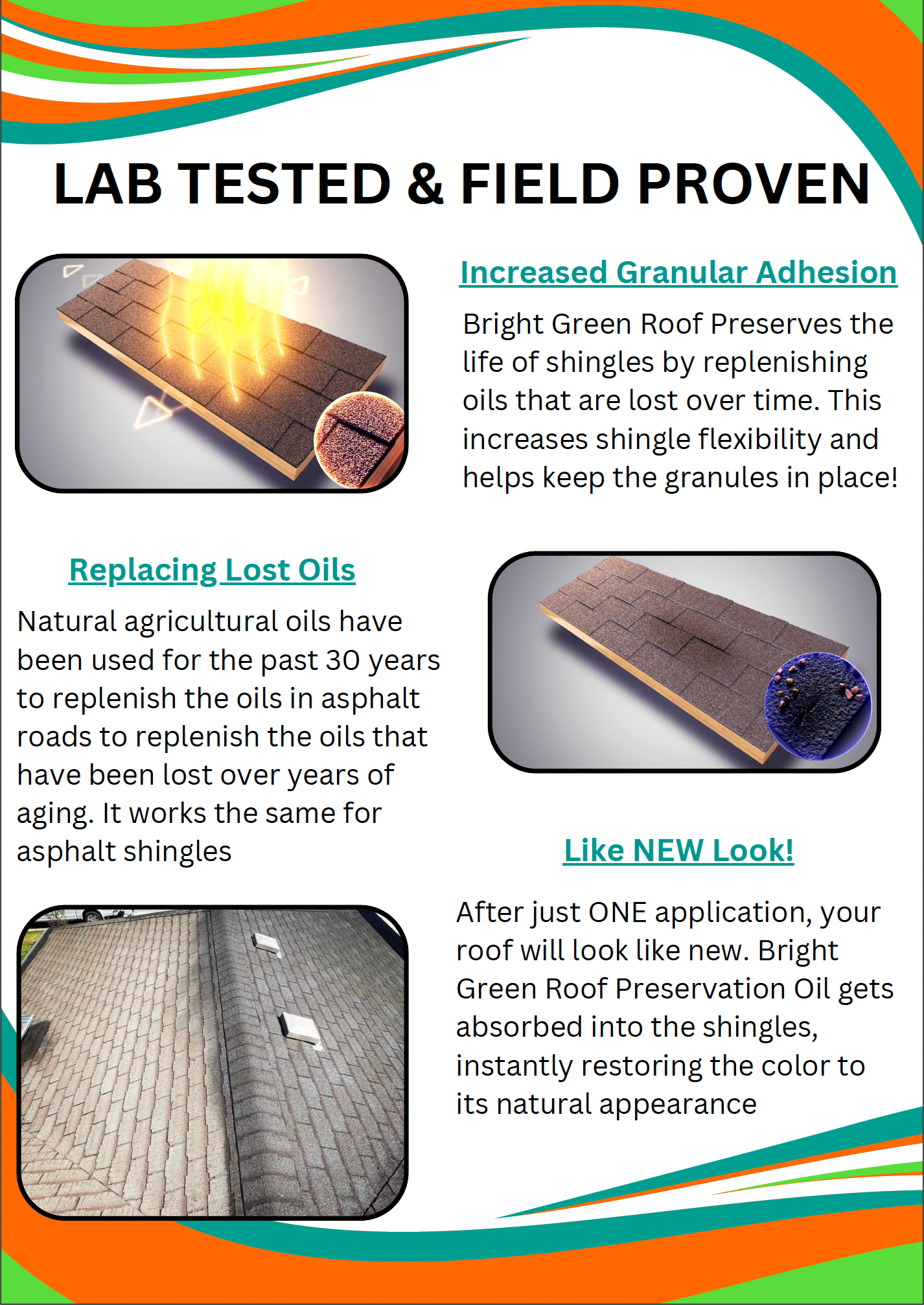 LAB TESTED & FIELD PROVEN

Increased Granular Adhesion

Bright Green Roof Preserves the life of shingles by replenishing oils that are lost over time. This increases shingle flexibility and helps keep the granules in place!

Replacing Lost Oils

Natural agricultural oils have been used for the past 30 years to replenish the oils in asphalt roads to replenish the oils that have been lost over years of aging. It works the same for asphalt shingles

Like NEW Look!

After just ONE application, your roof will look like new. Bright Green Roof Preservation Oil gets absorbed into the shingles, instantly restoring the color to its natural appearance